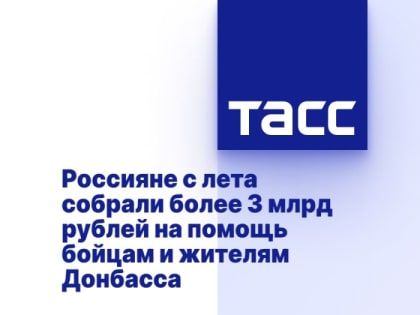 ТАСС

Россияне с лета собрали более 3 млрд рублей на помощь бойцам и жителям Донбасса